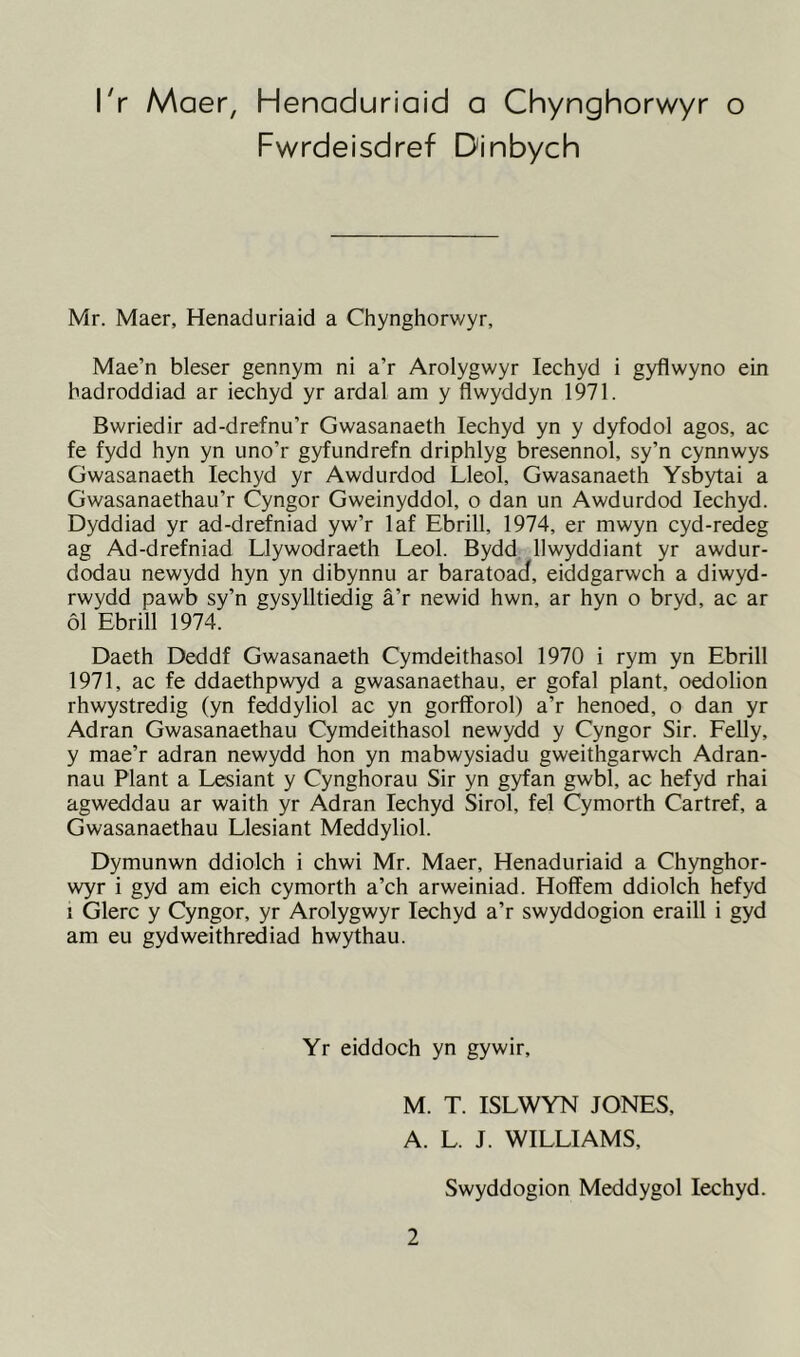 I'r Maer, Henaduriaid a Chynghorwyr o Fwrdeisdref Dinbych

Mr. Maer, Henaduriaid a Chynghorwyr,

Mae'n bleser gennym ni a'r Arolygwyr Iechyd i gyflwyno ein hadroddiad ar iechyd yr ardal am y flwyddyn 1971.

Bwriedir ad-drefnu'r Gwasanaeth Iechyd yn y dyfodol agos, ac fe fydd hyn yn uno'r gyfundrefn driphlyg bresennol, sy'n cynnwys Gwasanaeth Iechyd yr Awdurdod Lleol, Gwasanaeth Ysbytai a Gwasanaethau'r Cyngor Gweinyddol, o dan un Awdurdod Iechyd. Dyddiad yr ad-drefniad yw'r 1af Ebrill, 1974, er mwyn cyd-redeg ag Ad-drefniad Llywodraeth Leol. Bydd llwyddiant yr awdurdodau newydd hyn yn dibynnu ar baratoad, eiddgarwch a diwydrwydd pawb sy'n gysylltiedig â'r newid hwn, ar hyn o bryd, ac ar ôl Ebrill 1974.

Daeth Deddf Gwasanaeth Cymdeithasol 1970 i rym yn Ebrill 1971, ac fe ddaethpwyd a gwasanaethau, er gofal plant, oedolion rhwystredig (yn feddyliol ac yn gorfforol) a'r henoed, o dan yr Adran Gwasanaethau Cymdeithasol newydd y Cyngor Sir. Felly, y mae'r adran newydd hon yn mabwysiadu gweithgarwch Adrannau Plant a Lesiant y Cynghorau Sir yn gyfan gwbl, ac hefyd rhai agweddau ar waith yr Adran Iechyd Sirol, fel Cymorth Cartref, a Gwasanaethau Llesiant Meddyliol.

Dymunwn ddiolch i chwi Mr. Maer, Henaduriaid a Chynghorwyr i gyd am eich cymorth a'ch arweiniad. Hoffem ddiolch hefyd i Glerc y Cyngor, yr Arolygwyr Iechyd a'r swyddogion eraill i gyd am eu gydweithrediad hwythau.

Yr eiddoch yn gywir,

M. T. ISLWYN JONES,
A. L. J. WILLIAMS,

Swyddogion Meddygol Iechyd.

2